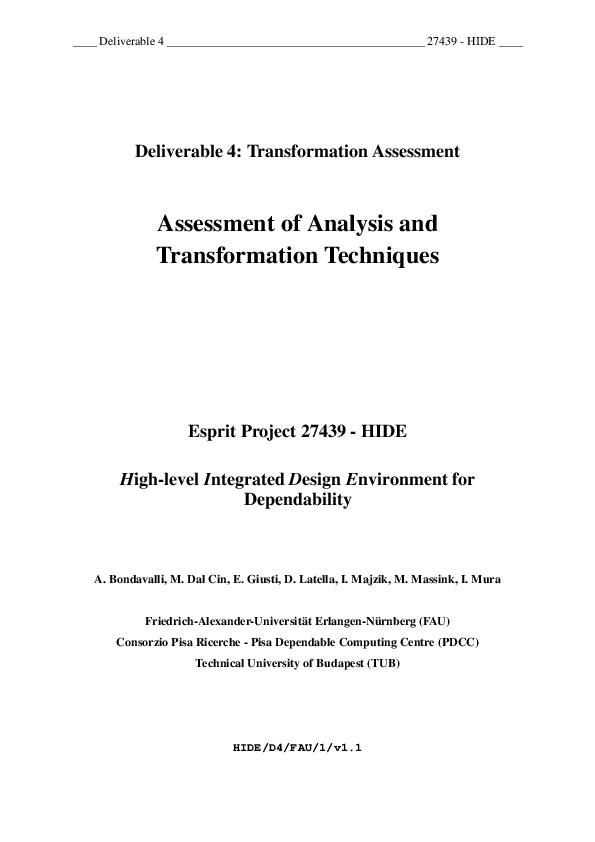 ____ Deliverable 4 ____________________________________________ 27439 - HIDE ____

Deliverable 4: Transformation Assessment

Assessment of Analysis and Transformation Techniques

Esprit Project 27439 - HIDE

High-level Integrated Design Environment for Dependability

A. Bondavalli, M. Dal Cin, E. Giusti, D. Latella, I. Majzik, M. Massink, I. Mura

Friedrich-Alexander-Universität Erlangen-Nürnberg (FAU)

Consorzio Pisa Ricerche - Pisa Dependable Computing Centre (PDCC)

Technical University of Budapest (TUB)

HIDE/D4/FAU/1/v1.1